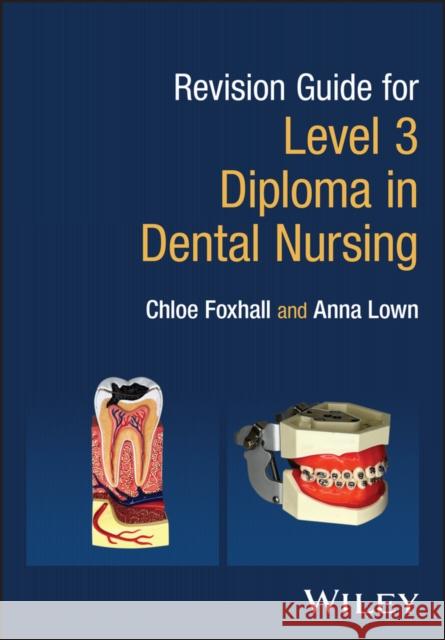 Revision Guide for
Level 3 Diploma in Dental Nursing

Chloe Foxhall and Anna Lown

WILEY